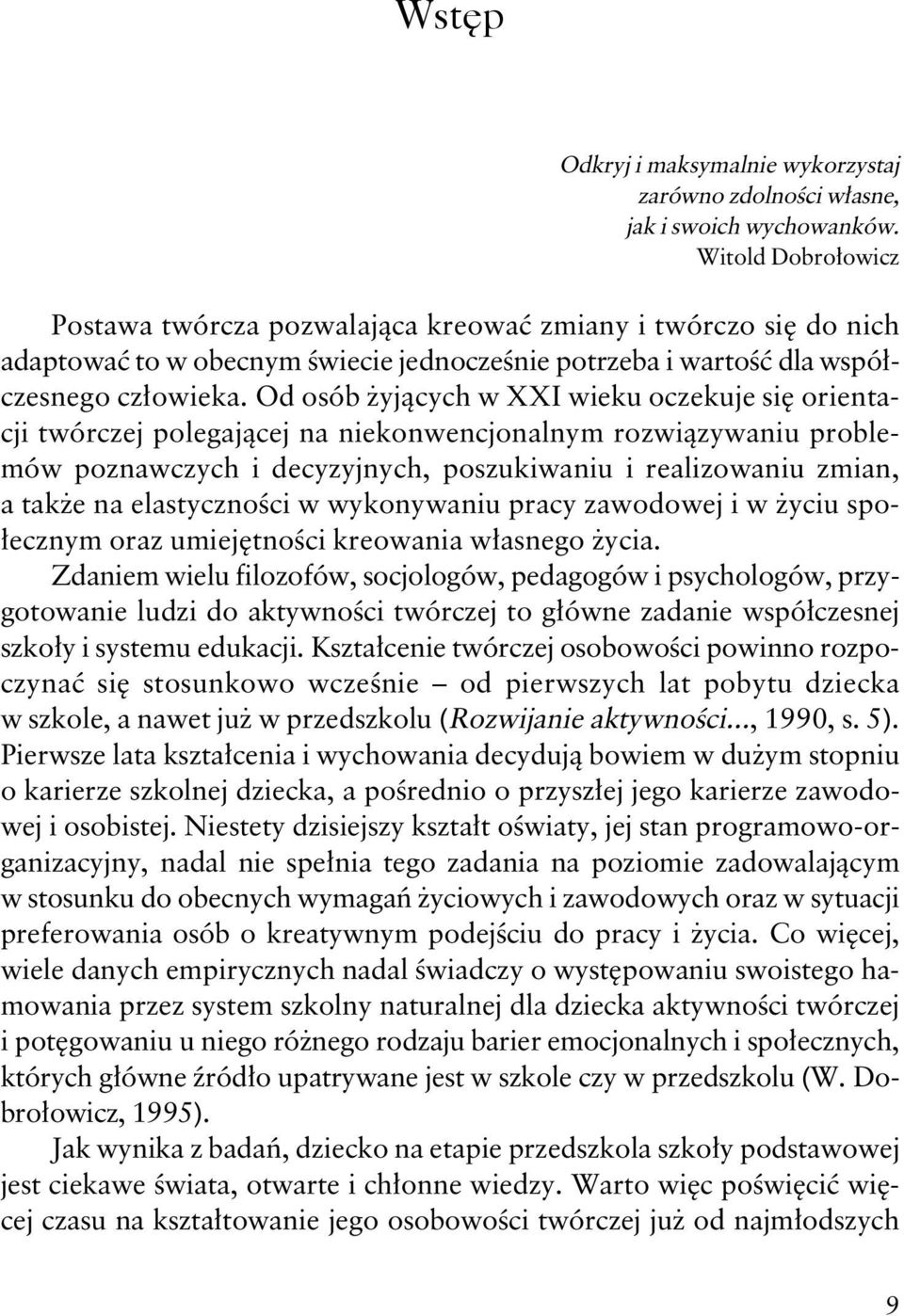 Wstęp

Odkryj i maksymalnie wykorzystaj zarówno zdolności własne, jak i swoich wychowanków.
Witold Dobrołowicz

Postawa twórcza pozwalająca kreować zmiany i twórczo się do nich adaptować to w obecnym świecie jednocześnie potrzeba i wartość dla współczesnego człowieka. Od osób żyjących w XXI wieku oczekuje się orientacji twórczej polegającej na niekonwencjonalnym rozwiązywaniu problemów poznawczych i decyzyjnych, poszukiwaniu i realizowaniu zmian, a także na elastyczności w wykonywaniu pracy zawodowej i w życiu społecznym oraz umiejętności kreowania własnego życia.
Zdaniem wielu filozofów, socjologów, pedagogów i psychologów, przygotowanie ludzi do aktywności twórczej to główne zadanie współczesnej szkoły i systemu edukacji. Kształcenie twórczej osobowości powinno rozpoczynać się stosunkowo wcześnie – od pierwszych lat pobytu dziecka w szkole, a nawet już w przedszkolu (Rozwijanie aktywności..., 1990, s. 5). Pierwsze lata kształcenia i wychowania decydują bowiem w dużym stopniu o karierze szkolnej dziecka, a pośrednio o przyszłej jego karierze zawodowej i osobistej. Niestety dzisiejszy kształt oświaty, jej stan programowo-organizacyjny, nadal nie spełnia tego zadania na poziomie zadowalającym w stosunku do obecnych wymagań życiowych i zawodowych oraz w sytuacji preferowania osób o kreatywnym podejściu do pracy i życia. Co więcej, wiele danych empirycznych nadal świadczy o występowaniu swoistego hamowania przez system szkolny naturalnej dla dziecka aktywności twórczej i potęgowaniu u niego różnego rodzaju barier emocjonalnych i społecznych, których główne źródło upatrywane jest w szkole czy w przedszkolu (W. Dobrołowicz, 1995).
Jak wynika z badań, dziecko na etapie przedszkola szkoły podstawowej jest ciekawe świata, otwarte i chłonne wiedzy. Warto więc poświęcić więcej czasu na kształtowanie jego osobowości twórczej już od najmłodszych

9